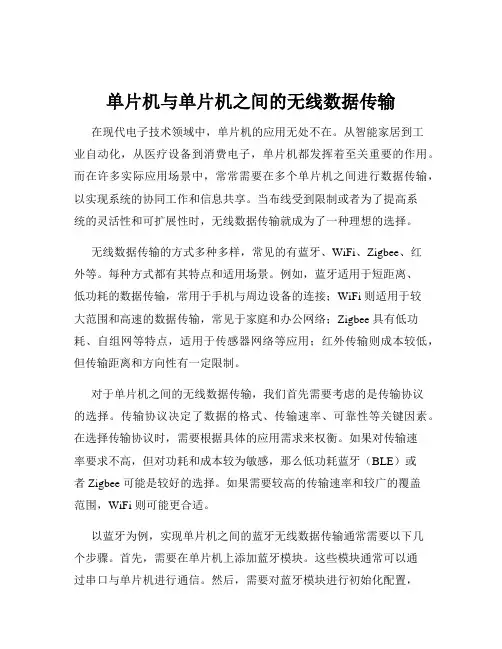 单片机与单片机之间的无线数据传输

在现代电子技术领域中，单片机的应用无处不在。从智能家居到工业自动化，从医疗设备到消费电子，单片机都发挥着至关重要的作用。而在许多实际应用场景中，常常需要在多个单片机之间进行数据传输，以实现系统的协同工作和信息共享。当布线受到限制或者为了提高系统的灵活性和可扩展性时，无线数据传输就成为了一种理想的选择。

无线数据传输的方式多种多样，常见的有蓝牙、WiFi、Zigbee、红外等。每种方式都有其特点和适用场景。例如，蓝牙适用于短距离、低功耗的数据传输，常用于手机与周边设备的连接；WiFi 则适用于较大范围和高速的数据传输，常见于家庭和办公网络；Zigbee 具有低功耗、自组网等特点，适用于传感器网络等应用；红外传输则成本较低，但传输距离和方向性有一定限制。

对于单片机之间的无线数据传输，我们首先需要考虑的是传输协议的选择。传输协议决定了数据的格式、传输速率、可靠性等关键因素。在选择传输协议时，需要根据具体的应用需求来权衡。如果对传输速率要求不高，但对功耗和成本较为敏感，那么低功耗蓝牙（BLE）或者 Zigbee 可能是较好的选择。如果需要较高的传输速率和较广的覆盖范围，WiFi 则可能更合适。

以蓝牙为例，实现单片机之间的蓝牙无线数据传输通常需要以下几个步骤。首先，需要在单片机上添加蓝牙模块。这些模块通常可以通过串口与单片机进行通信。然后，需要对蓝牙模块进行初始化配置，